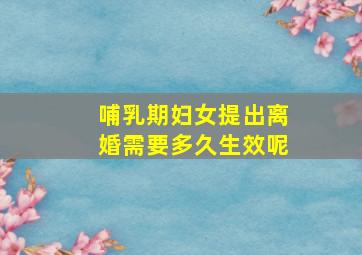 哺乳期妇女提出离婚需要多久生效呢